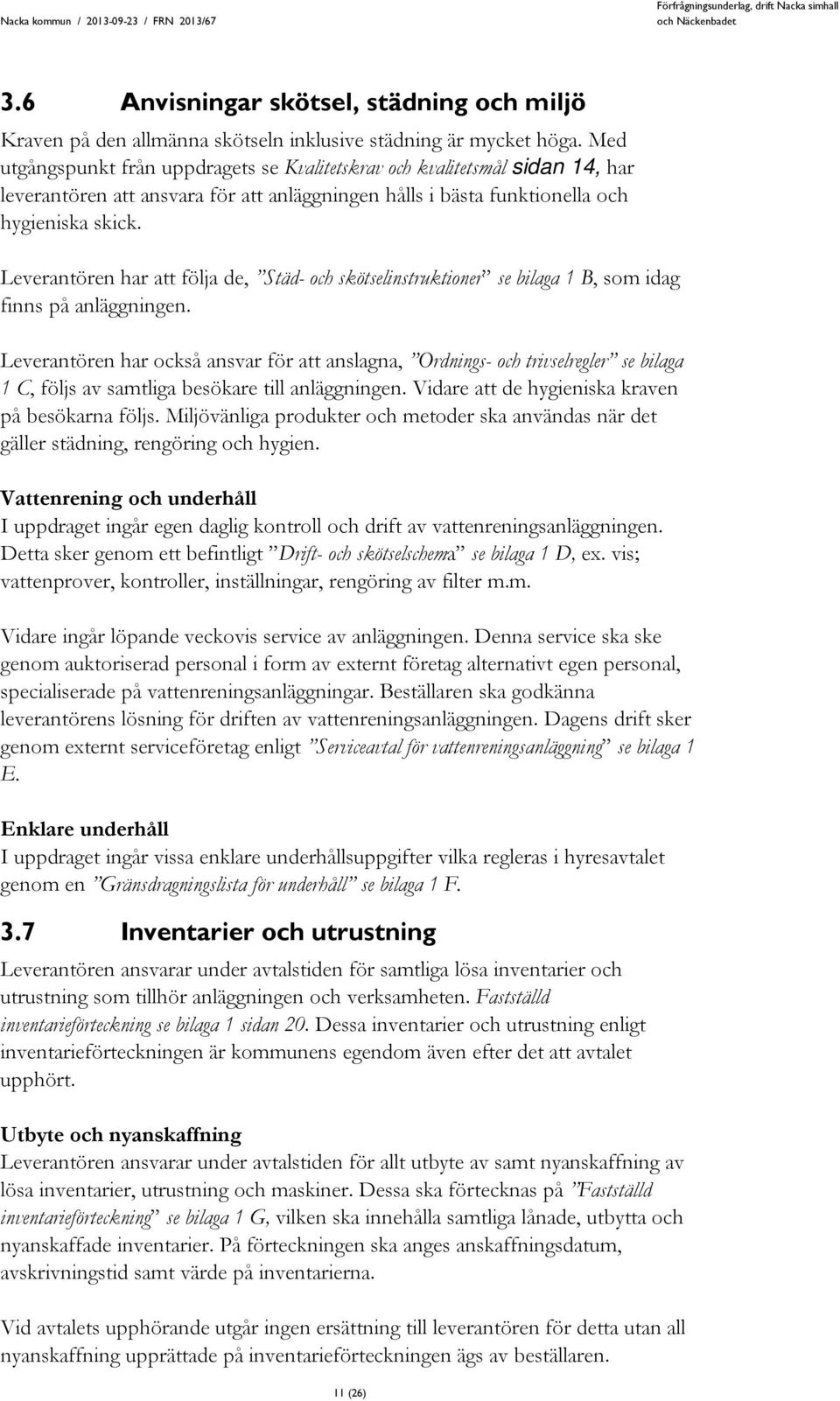 Nacka kommun / 2013-09-23 / FRN 2013/67

Förfrågningsunderlag, drift Nacka simhall och Näckenbadet

3.6 Anvisningar skötsel, städning och miljö

Kraven på den allmänna skötseln inklusive städning är mycket höga. Med utgångspunkt från uppdragets se Kvalitetskrav och kvalitetsmål sidan 14, har leverantören att ansvara för att anläggningen hålls i bästa funktionella och hygieniska skick.

Leverantören har att följa de, ”Städ- och skötselinstruktioner” se bilaga 1 B, som idag finns på anläggningen.

Leverantören har också ansvar för att anslagna, ”Ordnings- och trivselregler” se bilaga 1 C, följs av samtliga besökare till anläggningen. Vidare att de hygieniska kraven på besökarna följs. Miljövänliga produkter och metoder ska användas när det gäller städning, rengöring och hygien.

Vattenrening och underhåll
I uppdraget ingår egen daglig kontroll och drift av vattenreningsanläggningen. Detta sker genom ett befintligt ”Drift- och skötselschema” se bilaga 1 D, ex. vis; vattenprover, kontroller, inställningar, rengöring av filter m.m.

Vidare ingår löpande veckovis service av anläggningen. Denna service ska ske genom auktoriserad personal i form av externt företag alternativt egen personal, specialiserade på vattenreningsanläggningar. Beställaren ska godkänna leverantörens lösning för driften av vattenreningsanläggningen. Dagens drift sker genom externt serviceföretag enligt ”Serviceavtal för vattenreningsanläggning” se bilaga 1 E.

Enklare underhåll
I uppdraget ingår vissa enklare underhållsuppgifter vilka regleras i hyresavtalet genom en ”Gränsdragningslista för underhåll” se bilaga 1 F.

3.7 Inventarier och utrustning

Leverantören ansvarar under avtalstiden för samtliga lösa inventarier och utrustning som tillhör anläggningen och verksamheten. Fastställd inventarieförteckning se bilaga 1 sidan 20. Dessa inventarier och utrustning enligt inventarieförteckningen är kommunens egendom även efter det att avtalet upphört.

Utbyte och nyanskaffning
Leverantören ansvarar under avtalstiden för allt utbyte av samt nyanskaffning av lösa inventarier, utrustning och maskiner. Dessa ska förtecknas på ”Fastställd inventarieförteckning” se bilaga 1 G, vilken ska innehålla samtliga lånade, utbytta och nyanskaffade inventarier. På förteckningen ska anges anskaffningsdatum, avskrivningstid samt värde på inventarierna.

Vid avtalets upphörande utgår ingen ersättning till leverantören för detta utan all nyanskaffning upprättade på inventarieförteckningen ägs av beställaren.

11 (26)